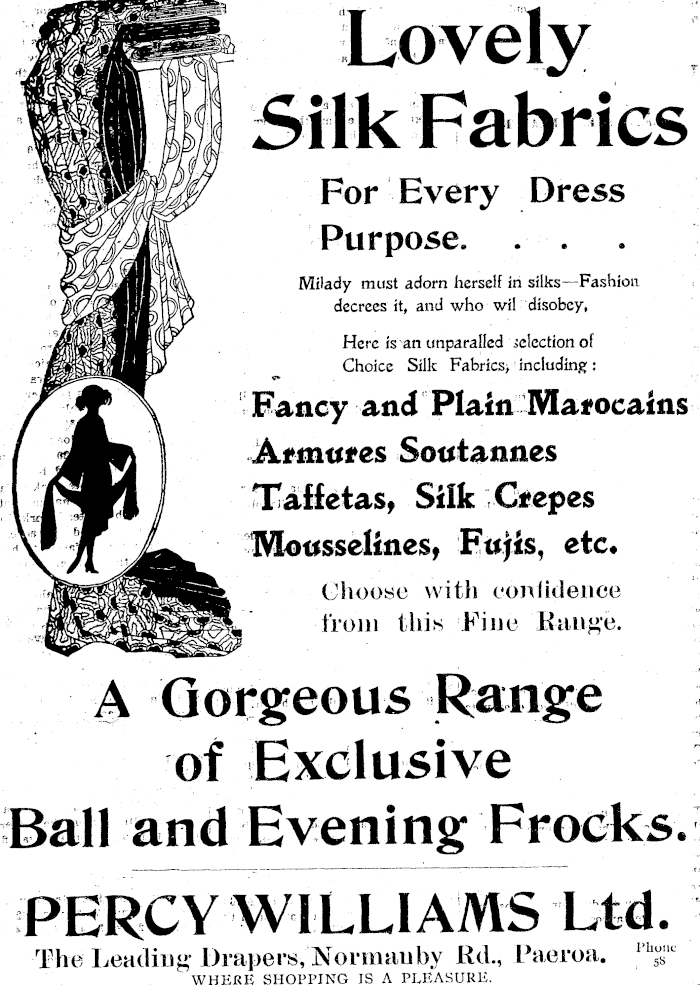 Lovely Silk Fabrics

For Every Dress Purpose. . . .

Milady must adorn herself in silks—Fashion decrees it, and who wil disobey,

Here is an unparalled selection of Choice Silk Fabrics, including:

Fancy and Plain Marocains
Armures Soutannes
Taffetas, Silk Crepes
Mousselines, Fujis, etc.

Choose with confidence from this Fine Range.

A Gorgeous Range of Exclusive Ball and Evening Frocks.

PERCY WILLIAMS Ltd.

The Leading Drapers, Normanby Rd., Paeroa. Phone 58

WHERE SHOPPING IS A PLEASURE.